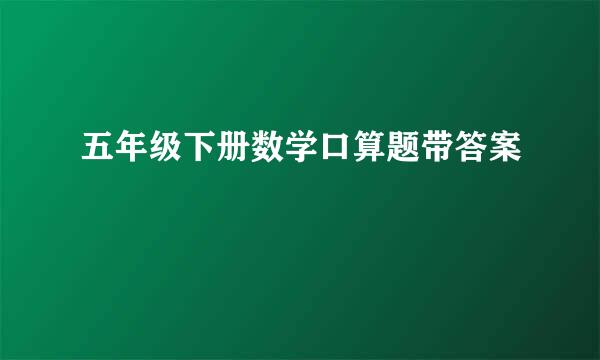 五年级下册数学口算题带答案